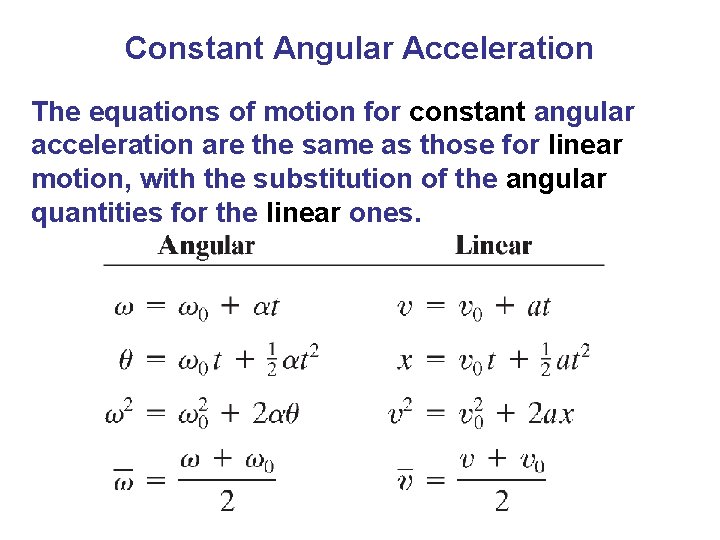 Constant Angular Acceleration

The equations of motion for constant angular acceleration are the same as those for linear motion, with the substitution of the angular quantities for the linear ones.

| Angular | Linear |
|---|---|
| $\omega = \omega_0 + \alpha t$ | $v = v_0 + at$ |
| $\theta = \omega_0 t + \frac{1}{2}\alpha t^2$ | $x = v_0 t + \frac{1}{2}at^2$ |
| $\omega^2 = \omega_0^2 + 2\alpha\theta$ | $v^2 = v_0^2 + 2ax$ |
| $\overline{\omega} = \frac{\omega + \omega_0}{2}$ | $\overline{v} = \frac{v + v_0}{2}$ |